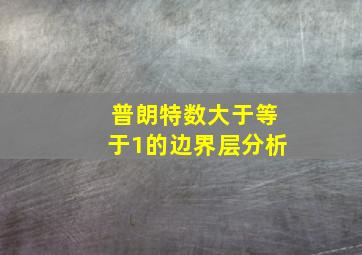 普朗特数大于等于1的边界层分析